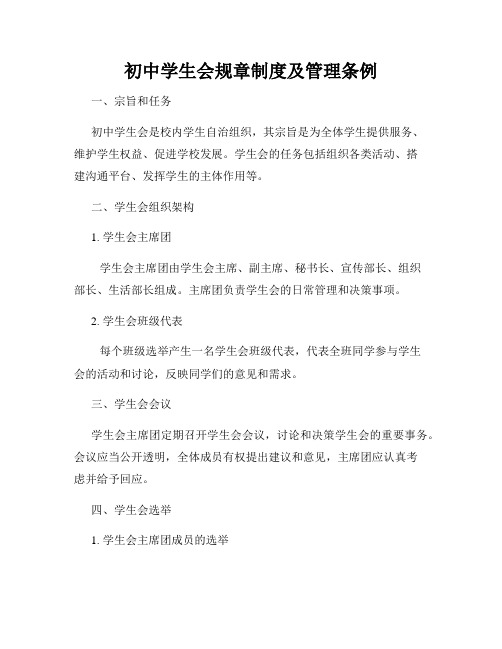 初中学生会规章制度及管理条例

一、宗旨和任务

初中学生会是校内学生自治组织，其宗旨是为全体学生提供服务、维护学生权益、促进学校发展。学生会的任务包括组织各类活动、搭建沟通平台、发挥学生的主体作用等。

二、学生会组织架构

1. 学生会主席团

学生会主席团由学生会主席、副主席、秘书长、宣传部长、组织部长、生活部长组成。主席团负责学生会的日常管理和决策事项。

2. 学生会班级代表

每个班级选举产生一名学生会班级代表，代表全班同学参与学生会的活动和讨论，反映同学们的意见和需求。

三、学生会会议

学生会主席团定期召开学生会会议，讨论和决策学生会的重要事务。会议应当公开透明，全体成员有权提出建议和意见，主席团应认真考虑并给予回应。

四、学生会选举

1. 学生会主席团成员的选举